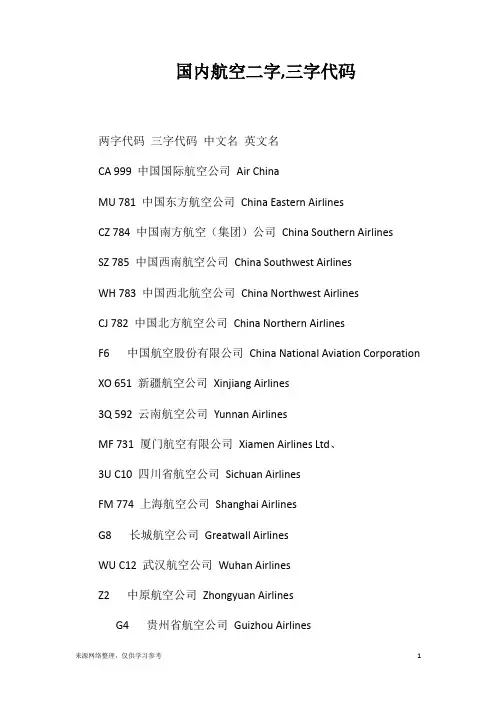 国内航空二字,三字代码

两字代码 三字代码 中文名 英文名

CA 999 中国国际航空公司 Air China

MU 781 中国东方航空公司 China Eastern Airlines

CZ 784 中国南方航空（集团）公司 China Southern Airlines

SZ 785 中国西南航空公司 China Southwest Airlines

WH 783 中国西北航空公司 China Northwest Airlines

CJ 782 中国北方航空公司 China Northern Airlines

F6 中国航空股份有限公司 China National Aviation Corporation

XO 651 新疆航空公司 Xinjiang Airlines

3Q 592 云南航空公司 Yunnan Airlines

MF 731 厦门航空有限公司 Xiamen Airlines Ltd、

3U C10 四川省航空公司 Sichuan Airlines

FM 774 上海航空公司 Shanghai Airlines

G8 长城航空公司 Greatwall Airlines

WU C12 武汉航空公司 Wuhan Airlines

Z2 中原航空公司 Zhongyuan Airlines

G4 贵州省航空公司 Guizhou Airlines

来源网络整理，仅供学习参考

1